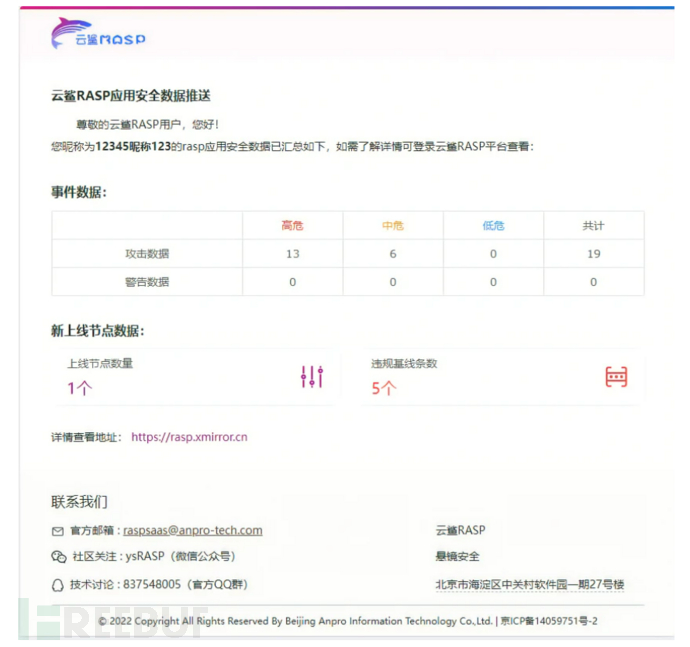 云鲨RASP

云鲨RASP应用安全数据推送

尊敬的云鲨RASP用户，您好！

您昵称为12345昵称123的rasp应用安全数据已汇总如下，如需了解详情可登录云鲨RASP平台查看：

事件数据：

| | 高危 | 中危 | 低危 | 共计 |
|---|---|---|---|---|
| 攻击数据 | 13 | 6 | 0 | 19 |
| 警告数据 | 0 | 0 | 0 | 0 |

新上线节点数据：

上线节点数量
1个

违规基线条数
5个

详情查看地址： https://rasp.xmirror.cn

联系我们

官方邮箱：raspsaas@anpro-tech.com

社区关注：ysRASP（微信公众号）

技术讨论：837548005（官方QQ群）

云鲨RASP

悬镜安全

北京市海淀区中关村软件园一期27号楼

© 2022 Copyright All Rights Reserved By Beijing Anpro Information Technology Co.,Ltd. | 京ICP备14059751号-2

FREEBUF